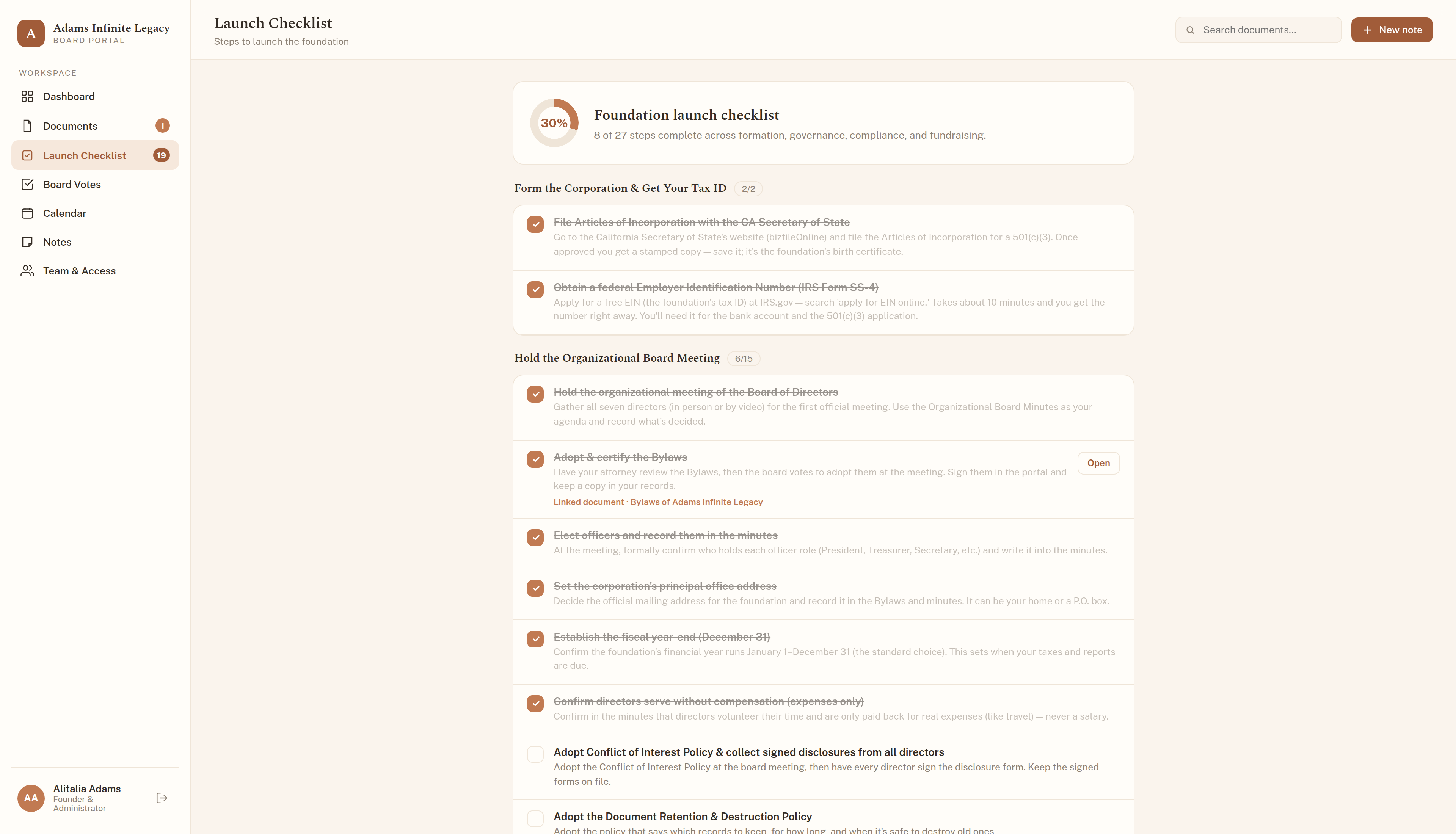 A
Adams Infinite Legacy
BOARD PORTAL

WORKSPACE
Dashboard
Documents 1
Launch Checklist 19
Board Votes
Calendar
Notes
Team & Access

AA
Alitalia Adams
Founder & Administrator

Launch Checklist
Steps to launch the foundation

Search documents...
+ New note

30%
Foundation launch checklist
8 of 27 steps complete across formation, governance, compliance, and fundraising.

Form the Corporation & Get Your Tax ID 2/2

File Articles of Incorporation with the CA Secretary of State
Go to the California Secretary of State's website (bizfileOnline) and file the Articles of Incorporation for a 501(c)(3). Once approved you get a stamped copy — save it; it's the foundation's birth certificate.

Obtain a federal Employer Identification Number (IRS Form SS-4)
Apply for a free EIN (the foundation's tax ID) at IRS.gov — search 'apply for EIN online.' Takes about 10 minutes and you get the number right away. You'll need it for the bank account and the 501(c)(3) application.

Hold the Organizational Board Meeting 6/15

Hold the organizational meeting of the Board of Directors
Gather all seven directors (in person or by video) for the first official meeting. Use the Organizational Board Minutes as your agenda and record what's decided.

Adopt & certify the Bylaws
Have your attorney review the Bylaws, then the board votes to adopt them at the meeting. Sign them in the portal and keep a copy in your records.
Linked document · Bylaws of Adams Infinite Legacy
Open

Elect officers and record them in the minutes
At the meeting, formally confirm who holds each officer role (President, Treasurer, Secretary, etc.) and write it into the minutes.

Set the corporation's principal office address
Decide the official mailing address for the foundation and record it in the Bylaws and minutes. It can be your home or a P.O. box.

Establish the fiscal year-end (December 31)
Confirm the foundation's financial year runs January 1–December 31 (the standard choice). This sets when your taxes and reports are due.

Confirm directors serve without compensation (expenses only)
Confirm in the minutes that directors volunteer their time and are only paid back for real expenses (like travel) — never a salary.

Adopt Conflict of Interest Policy & collect signed disclosures from all directors
Adopt the Conflict of Interest Policy at the board meeting, then have every director sign the disclosure form. Keep the signed forms on file.

Adopt the Document Retention & Destruction Policy
Adopt the policy that says which records to keep, for how long, and when it's safe to destroy old ones.